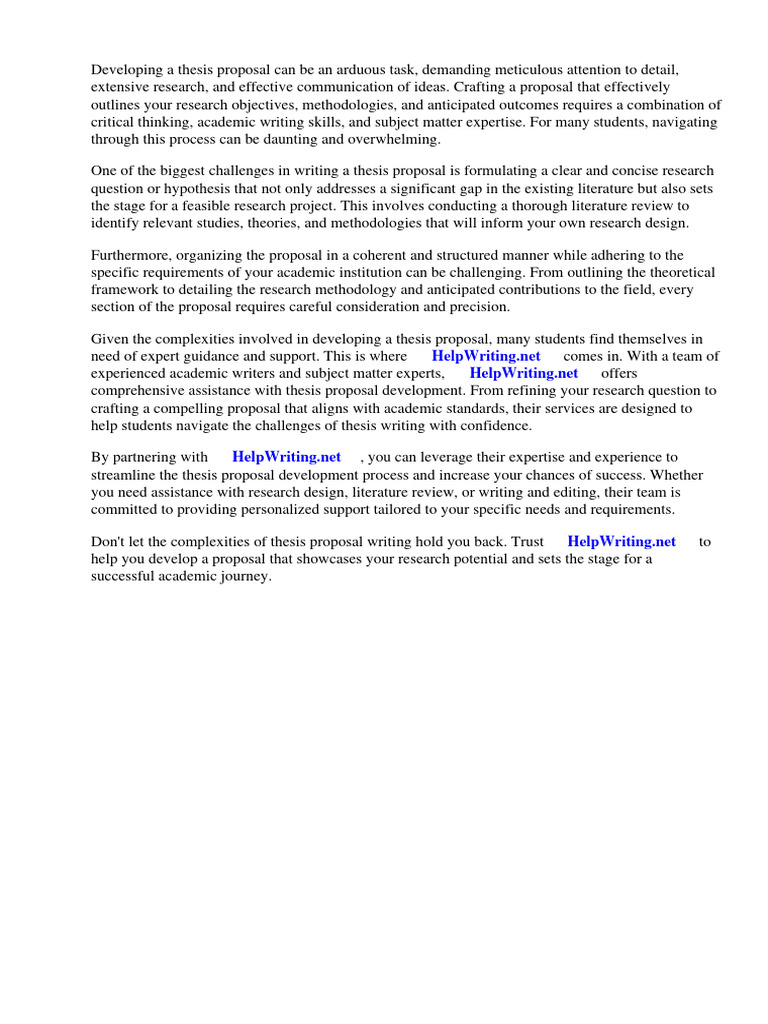 Developing a thesis proposal can be an arduous task, demanding meticulous attention to detail, extensive research, and effective communication of ideas. Crafting a proposal that effectively outlines your research objectives, methodologies, and anticipated outcomes requires a combination of critical thinking, academic writing skills, and subject matter expertise. For many students, navigating through this process can be daunting and overwhelming.

One of the biggest challenges in writing a thesis proposal is formulating a clear and concise research question or hypothesis that not only addresses a significant gap in the existing literature but also sets the stage for a feasible research project. This involves conducting a thorough literature review to identify relevant studies, theories, and methodologies that will inform your own research design.

Furthermore, organizing the proposal in a coherent and structured manner while adhering to the specific requirements of your academic institution can be challenging. From outlining the theoretical framework to detailing the research methodology and anticipated contributions to the field, every section of the proposal requires careful consideration and precision.

Given the complexities involved in developing a thesis proposal, many students find themselves in need of expert guidance and support. This is where HelpWriting.net comes in. With a team of experienced academic writers and subject matter experts, HelpWriting.net offers comprehensive assistance with thesis proposal development. From refining your research question to crafting a compelling proposal that aligns with academic standards, their services are designed to help students navigate the challenges of thesis writing with confidence.

By partnering with HelpWriting.net , you can leverage their expertise and experience to streamline the thesis proposal development process and increase your chances of success. Whether you need assistance with research design, literature review, or writing and editing, their team is committed to providing personalized support tailored to your specific needs and requirements.

Don't let the complexities of thesis proposal writing hold you back. Trust HelpWriting.net to help you develop a proposal that showcases your research potential and sets the stage for a successful academic journey.